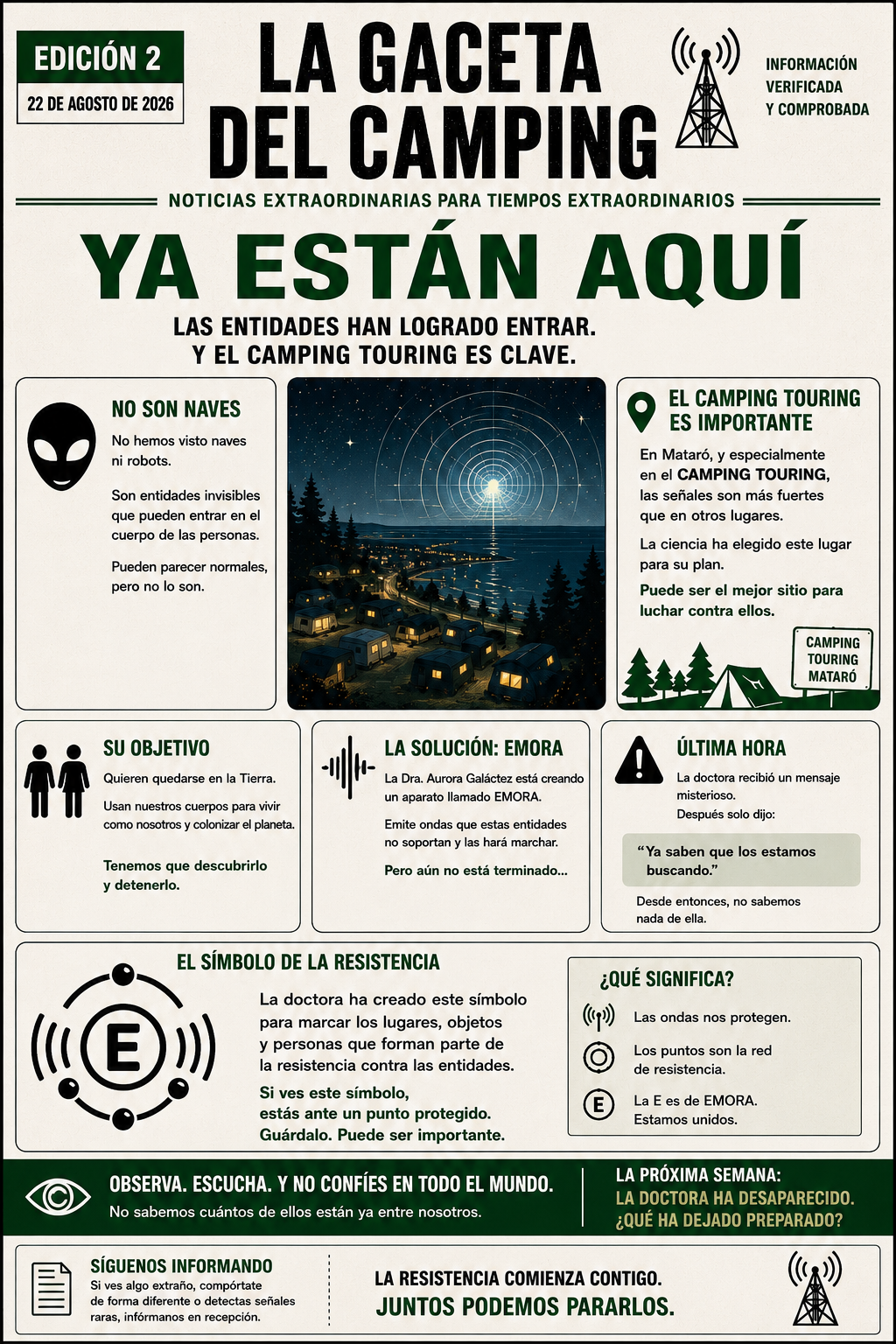 EDICIÓN 2
22 DE AGOSTO DE 2026

LA GACETA DEL CAMPING

INFORMACIÓN VERIFICADA Y COMPROBADA

NOTICIAS EXTRAORDINARIAS PARA TIEMPOS EXTRAORDINARIOS

YA ESTÁN AQUÍ

LAS ENTIDADES HAN LOGRADO ENTRAR.
Y EL CAMPING TOURING ES CLAVE.

NO SON NAVES

No hemos visto naves ni robots.

Son entidades invisibles que pueden entrar en el cuerpo de las personas.

Pueden parecer normales, pero no lo son.

EL CAMPING TOURING ES IMPORTANTE

En Mataró, y especialmente en el CAMPING TOURING, las señales son más fuertes que en otros lugares.

La ciencia ha elegido este lugar para su plan.

Puede ser el mejor sitio para luchar contra ellos.

CAMPING TOURING MATARÓ

SU OBJETIVO

Quieren quedarse en la Tierra.

Usan nuestros cuerpos para vivir como nosotros y colonizar el planeta.

Tenemos que descubrirlo y detenerlo.

LA SOLUCIÓN: EMORA

La Dra. Aurora Galáctez está creando un aparato llamado EMORA.

Emite ondas que estas entidades no soportan y las hará marchar.

Pero aún no está terminado...

ÚLTIMA HORA

La doctora recibió un mensaje misterioso.
Después solo dijo:

"Ya saben que los estamos buscando."

Desde entonces, no sabemos nada de ella.

EL SÍMBOLO DE LA RESISTENCIA

E

La doctora ha creado este símbolo para marcar los lugares, objetos y personas que forman parte de la resistencia contra las entidades.

Si ves este símbolo, estás ante un punto protegido. Guárdalo. Puede ser importante.

¿QUÉ SIGNIFICA?

Las ondas nos protegen.

Los puntos son la red de resistencia.

E La E es de EMORA. Estamos unidos.

OBSERVA. ESCUCHA. Y NO CONFÍES EN TODO EL MUNDO.
No sabemos cuántos de ellos están ya entre nosotros.

LA PRÓXIMA SEMANA:
LA DOCTORA HA DESAPARECIDO.
¿QUÉ HA DEJADO PREPARADO?

SÍGUENOS INFORMANDO
Si ves algo extraño, compórtate de forma diferente o detectas señales raras, infórmanos en recepción.

LA RESISTENCIA COMIENZA CONTIGO.
JUNTOS PODEMOS PARARLOS.